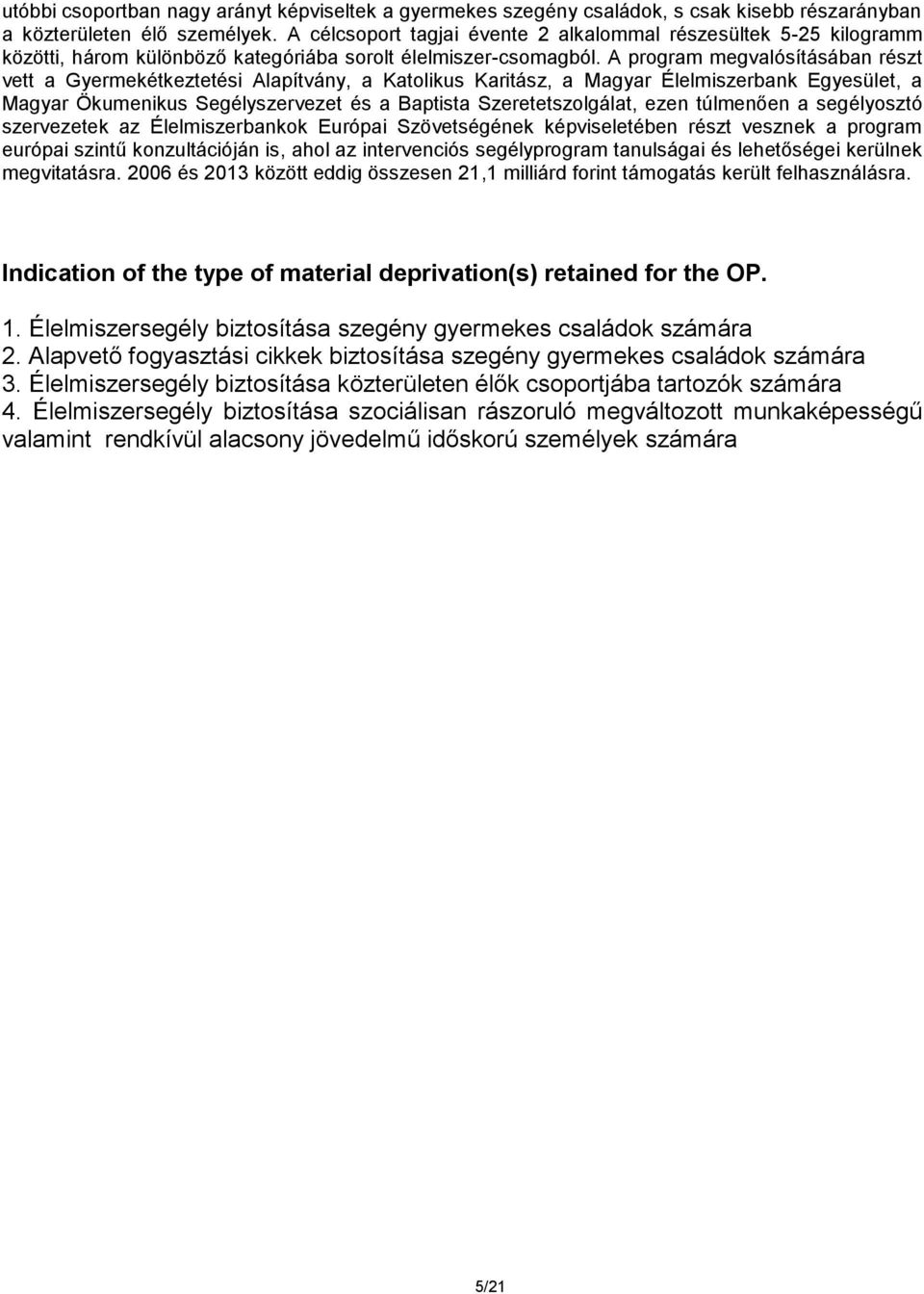 utóbbi csoportban nagy arányt képviseltek a gyermekes szegény családok, s csak kisebb részarányban a közterületen élő személyek. A célcsoport tagjai évente 2 alkalommal részesültek 5-25 kilogramm közötti, három különböző kategóriába sorolt élelmiszer-csomagból. A program megvalósításában részt vett a Gyermekétkeztetési Alapítvány, a Katolikus Karitász, a Magyar Élelmiszerbank Egyesület, a Magyar Ökumenikus Segélyszervezet és a Baptista Szeretetszolgálat, ezen túlmenően a segélyosztó szervezetek az Élelmiszerbankok Európai Szövetségének képviseletében részt vesznek a program európai szintű konzultációján is, ahol az intervenciós segélyprogram tanulságai és lehetőségei kerülnek megvitatásra. 2006 és 2013 között eddig összesen 21,1 milliárd forint támogatás került felhasználásra.

Indication of the type of material deprivation(s) retained for the OP.

1. Élelmiszersegély biztosítása szegény gyermekes családok számára
2. Alapvető fogyasztási cikkek biztosítása szegény gyermekes családok számára
3. Élelmiszersegély biztosítása közterületen élők csoportjába tartozók számára
4. Élelmiszersegély biztosítása szociálisan rászoruló megváltozott munkaképességű valamint rendkívül alacsony jövedelmű időskorú személyek számára

5/21